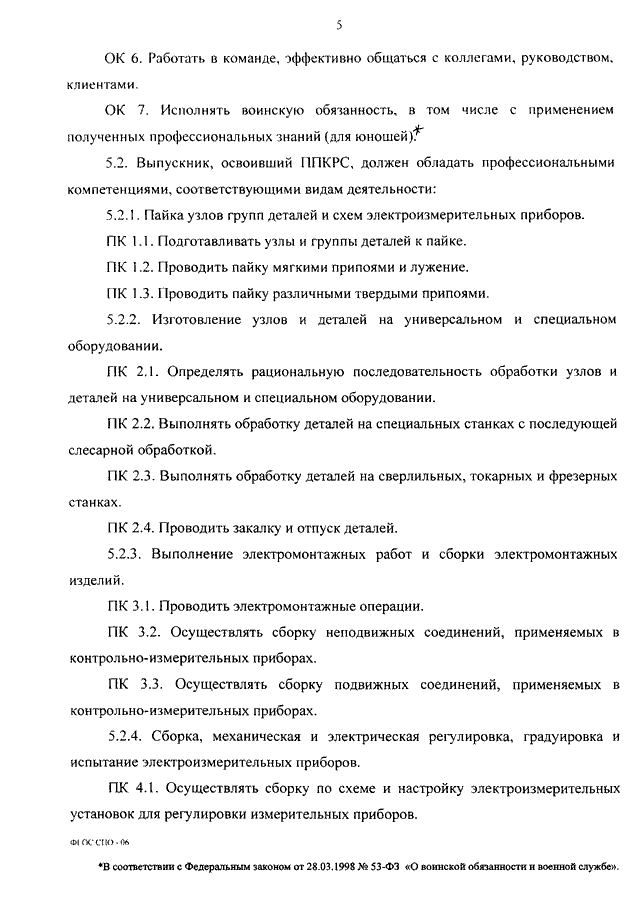 5

ОК 6. Работать в команде, эффективно общаться с коллегами, руководством, клиентами.

ОК 7. Исполнять воинскую обязанность, в том числе с применением полученных профессиональных знаний (для юношей).*

5.2. Выпускник, освоивший ППКРС, должен обладать профессиональными компетенциями, соответствующими видам деятельности:

5.2.1. Пайка узлов групп деталей и схем электроизмерительных приборов.

ПК 1.1. Подготавливать узлы и группы деталей к пайке.

ПК 1.2. Проводить пайку мягкими припоями и лужение.

ПК 1.3. Проводить пайку различными твердыми припоями.

5.2.2. Изготовление узлов и деталей на универсальном и специальном оборудовании.

ПК 2.1. Определять рациональную последовательность обработки узлов и деталей на универсальном и специальном оборудовании.

ПК 2.2. Выполнять обработку деталей на специальных станках с последующей слесарной обработкой.

ПК 2.3. Выполнять обработку деталей на сверлильных, токарных и фрезерных станках.

ПК 2.4. Проводить закалку и отпуск деталей.

5.2.3. Выполнение электромонтажных работ и сборки электромонтажных изделий.

ПК 3.1. Проводить электромонтажные операции.

ПК 3.2. Осуществлять сборку неподвижных соединений, применяемых в контрольно-измерительных приборах.

ПК 3.3. Осуществлять сборку подвижных соединений, применяемых в контрольно-измерительных приборах.

5.2.4. Сборка, механическая и электрическая регулировка, градуировка и испытание электроизмерительных приборов.

ПК 4.1. Осуществлять сборку по схеме и настройку электроизмерительных установок для регулировки измерительных приборов.

ФГОС СПО - 06

*В соответствии с Федеральным законом от 28.03.1998 № 53-ФЗ «О воинской обязанности и военной службе».